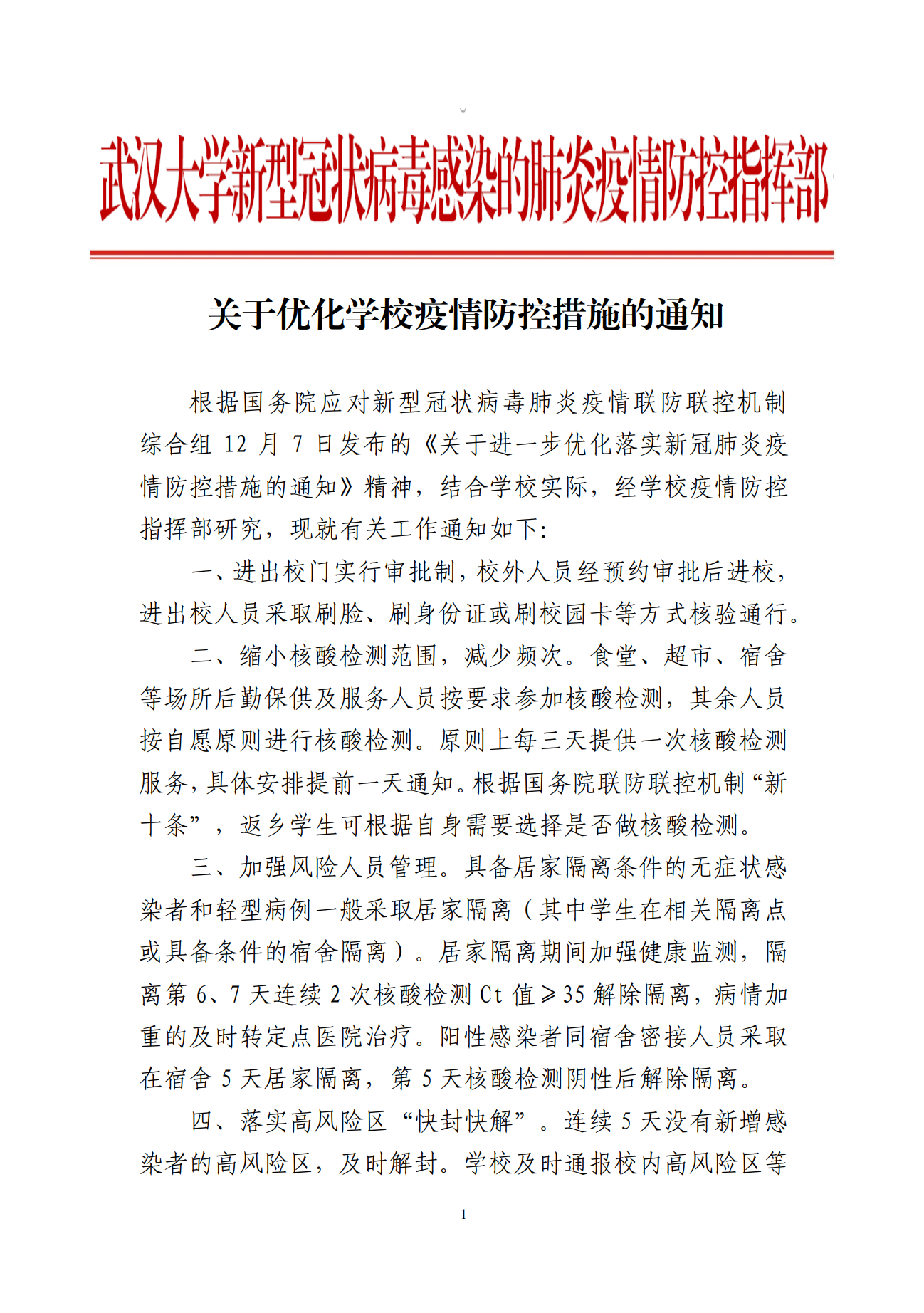 武汉大学新型冠状病毒感染的肺炎疫情防控指挥部

关于优化学校疫情防控措施的通知

根据国务院应对新型冠状病毒肺炎疫情联防联控机制综合组 12 月 7 日发布的《关于进一步优化落实新冠肺炎疫情防控措施的通知》精神，结合学校实际，经学校疫情防控指挥部研究，现就有关工作通知如下:

一、进出校门实行审批制，校外人员经预约审批后进校，进出校人员采取刷脸、刷身份证或刷校园卡等方式核验通行。

二、缩小核酸检测范围，减少频次。食堂、超市、宿舍等场所后勤保供及服务人员按要求参加核酸检测，其余人员按自愿原则进行核酸检测。原则上每三天提供一次核酸检测服务，具体安排提前一天通知。根据国务院联防联控机制“新十条”，返乡学生可根据自身需要选择是否做核酸检测。

三、加强风险人员管理。具备居家隔离条件的无症状感染者和轻型病例一般采取居家隔离（其中学生在相关隔离点或具备条件的宿舍隔离）。居家隔离期间加强健康监测，隔离第 6、7 天连续 2 次核酸检测 Ct 值$\geq$35 解除隔离，病情加重的及时转定点医院治疗。阳性感染者同宿舍密接人员采取在宿舍 5 天居家隔离，第 5 天核酸检测阴性后解除隔离。

四、落实高风险区“快封快解”。连续 5 天没有新增感染者的高风险区，及时解封。学校及时通报校内高风险区等

1